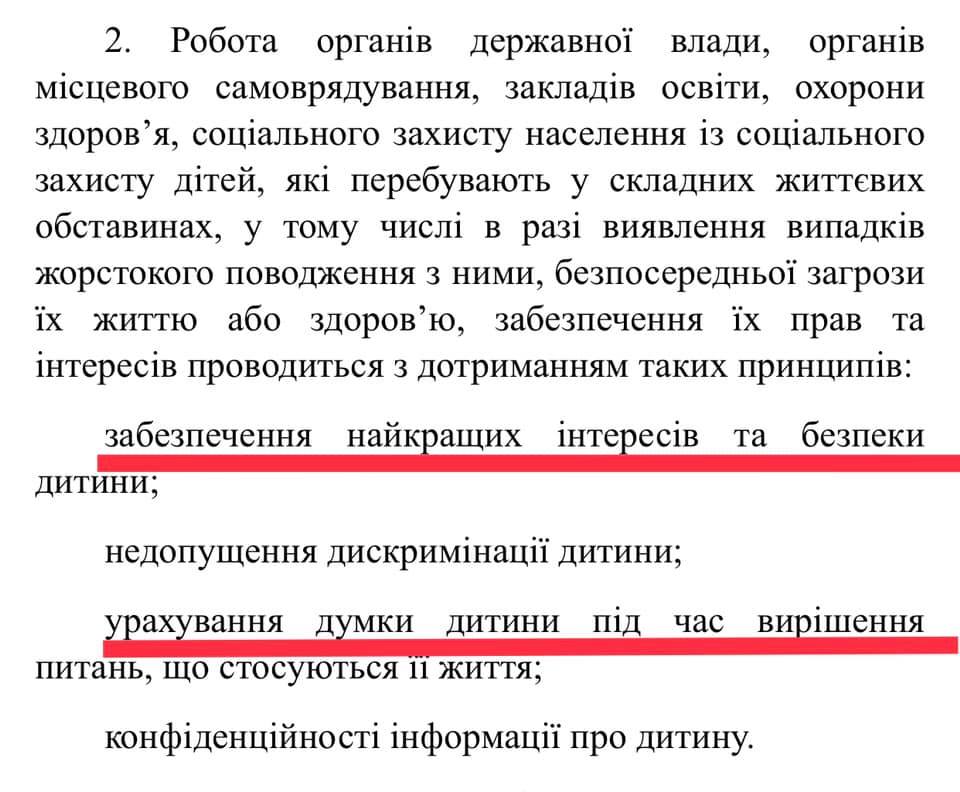 2. Робота органів державної влади, органів місцевого самоврядування, закладів освіти, охорони здоров’я, соціального захисту населення із соціального захисту дітей, які перебувають у складних життєвих обставинах, у тому числі в разі виявлення випадків жорстокого поводження з ними, безпосередньої загрози їх життю або здоров’ю, забезпечення їх прав та інтересів проводиться з дотриманням таких принципів:

забезпечення найкращих інтересів та безпеки дитини;

недопущення дискримінації дитини;

урахування думки дитини під час вирішення питань, що стосуються її життя;

конфіденційності інформації про дитину.